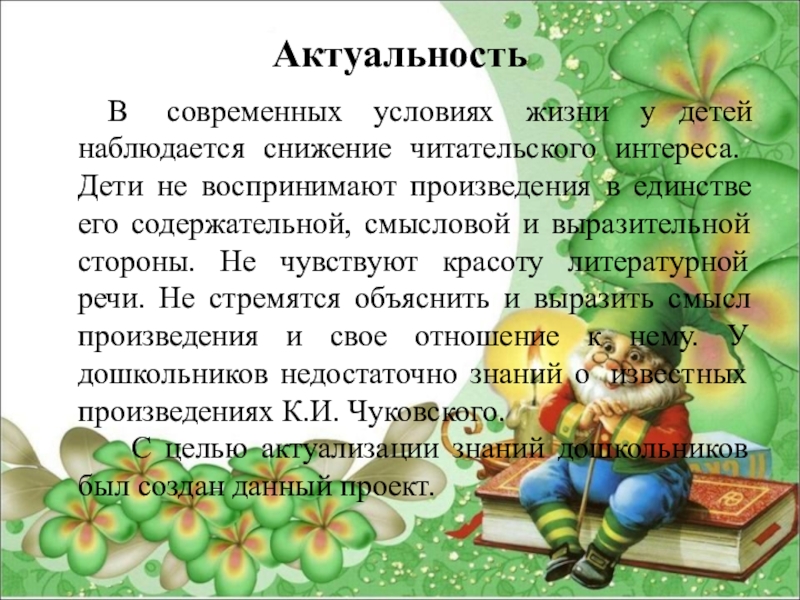 Актуальность

В современных условиях жизни у детей наблюдается снижение читательского интереса. Дети не воспринимают произведения в единстве его содержательной, смысловой и выразительной стороны. Не чувствуют красоту литературной речи. Не стремятся объяснить и выразить смысл произведения и свое отношение к нему. У дошкольников недостаточно знаний о известных произведениях К.И. Чуковского.

С целью актуализации знаний дошкольников был создан данный проект.